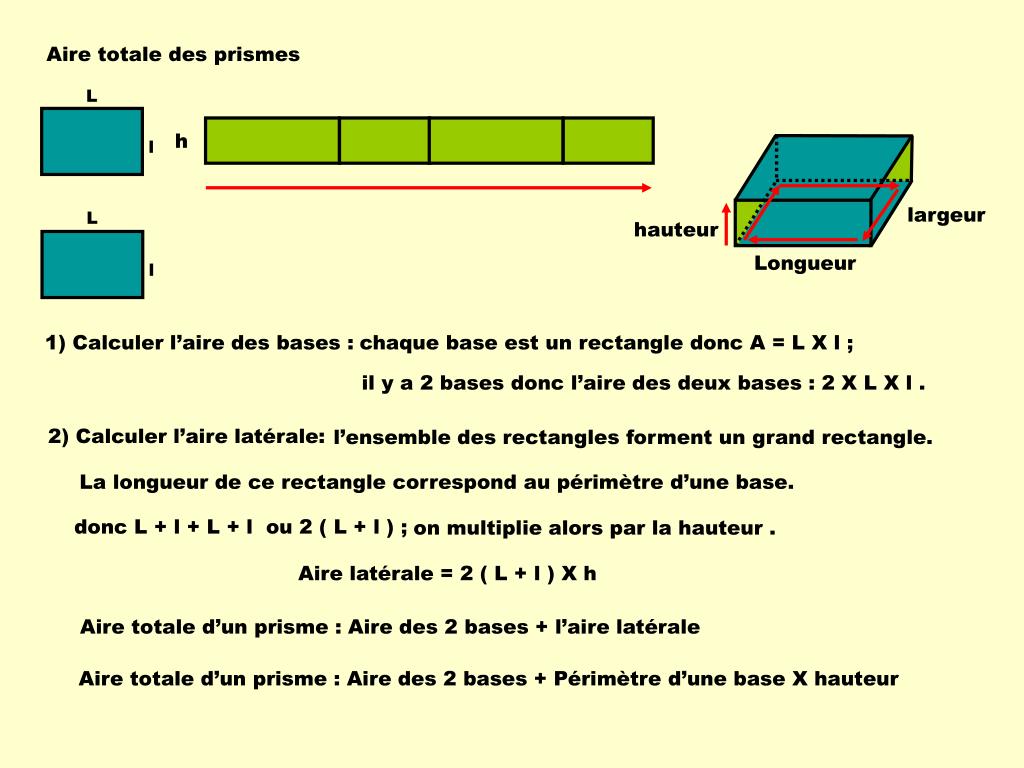 Aire totale des prismes

L

l

h

L

l

hauteur

largeur

Longueur

1) Calculer l’aire des bases : chaque base est un rectangle donc A = L X l ;

il y a 2 bases donc l’aire des deux bases : 2 X L X l .

2) Calculer l’aire latérale: l’ensemble des rectangles forment un grand rectangle.

La longueur de ce rectangle correspond au périmètre d’une base.

donc L + l + L + l ou 2 ( L + l ) ; on multiplie alors par la hauteur .

Aire latérale = 2 ( L + l ) X h

Aire totale d’un prisme : Aire des 2 bases + l’aire latérale

Aire totale d’un prisme : Aire des 2 bases + Périmètre d’une base X hauteur